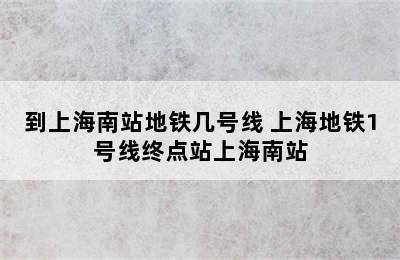 到上海南站地铁几号线 上海地铁1号线终点站上海南站